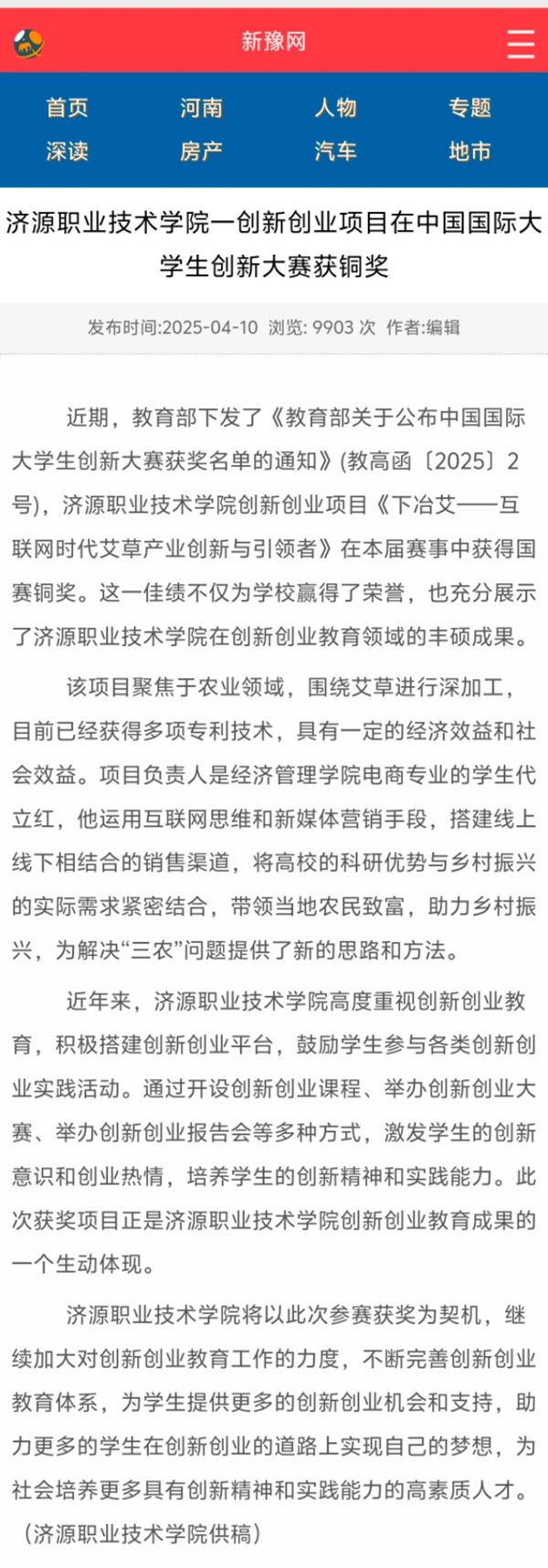 新豫网

首页 河南 人物 专题
深读 房产 汽车 地市

济源职业技术学院一创新创业项目在中国国际大学生创新大赛获铜奖

发布时间:2025-04-10 浏览: 9903 次 作者:编辑

近期，教育部下发了《教育部关于公布中国国际大学生创新大赛获奖名单的通知》(教高函〔2025〕2号)，济源职业技术学院创新创业项目《下冶艾——互联网时代艾草产业创新与引领者》在本届赛事中获得国赛铜奖。这一佳绩不仅为学校赢得了荣誉，也充分展示了济源职业技术学院在创新创业教育领域的丰硕成果。

该项目聚焦于农业领域，围绕艾草进行深加工，目前已经获得多项专利技术，具有一定的经济效益和社会效益。项目负责人是经济管理学院电商专业的学生代立红，他运用互联网思维和新媒体营销手段，搭建线上线下相结合的销售渠道，将高校的科研优势与乡村振兴的实际需求紧密结合，带领当地农民致富，助力乡村振兴，为解决“三农”问题提供了新的思路和方法。

近年来，济源职业技术学院高度重视创新创业教育，积极搭建创新创业平台，鼓励学生参与各类创新创业实践活动。通过开设创新创业课程、举办创新创业大赛、举办创新创业报告会等多种方式，激发学生的创新意识和创业热情，培养学生的创新精神和实践能力。此次获奖项目正是济源职业技术学院创新创业教育成果的一个生动体现。

济源职业技术学院将以此次参赛获奖为契机，继续加大对创新创业教育工作的力度，不断完善创新创业教育体系，为学生提供更多的创新创业机会和支持，助力更多的学生在创新创业的道路上实现自己的梦想，为社会培养更多具有创新精神和实践能力的高素质人才。（济源职业技术学院供稿）